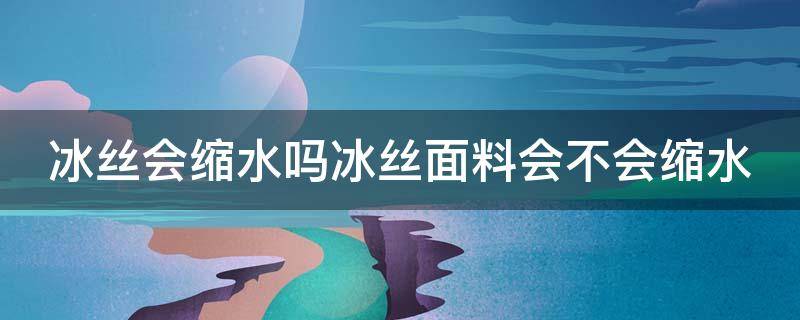 冰丝会缩水吗冰丝面料会不会缩水